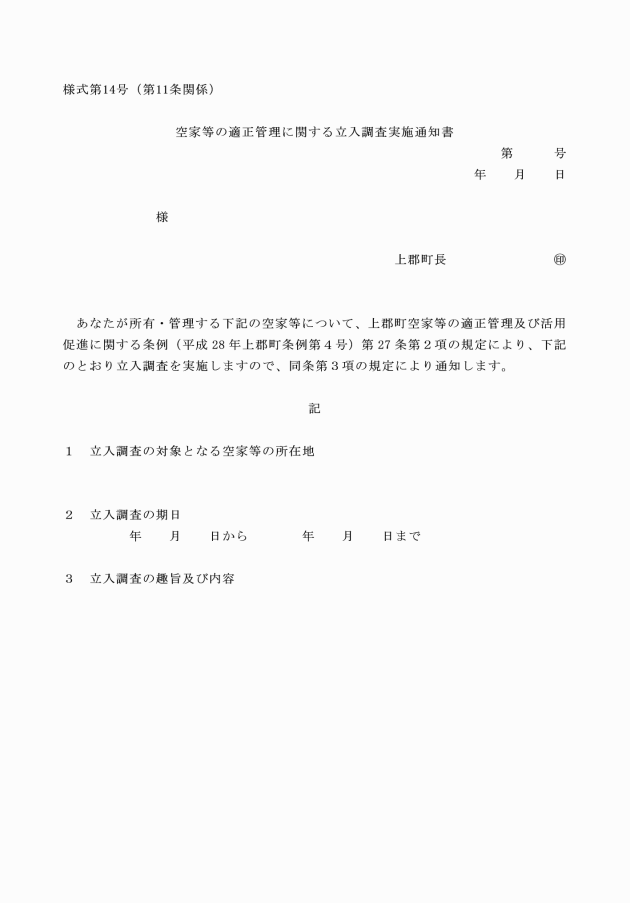 様式第14号（第11条関係）

空家等の適正管理に関する立入調査実施通知書

第　　号

年　　月　　日

様

上郡町長　　㊞

あなたが所有・管理する下記の空家等について、上郡町空家等の適正管理及び活用促進に関する条例（平成28年上郡町条例第4号）第27条第2項の規定により、下記のとおり立入調査を実施しますので、同条第3項の規定により通知します。

記

1　立入調査の対象となる空家等の所在地

2　立入調査の期日
年　　月　　日から　　年　　月　　日まで

3　立入調査の趣旨及び内容